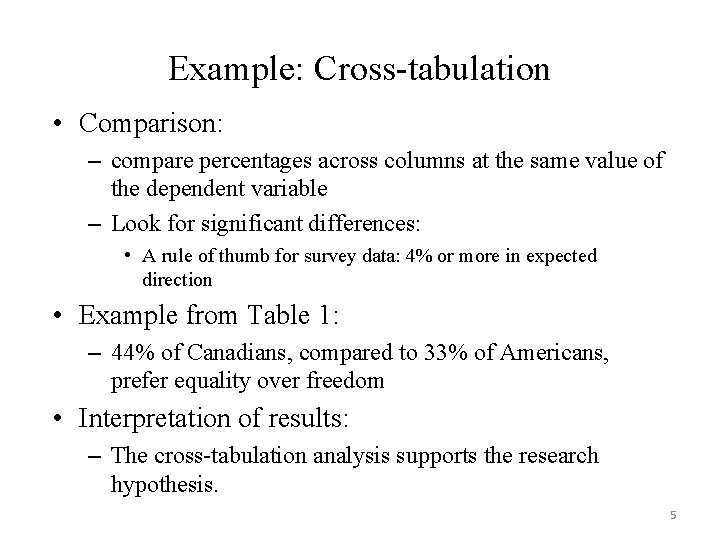 Example: Cross-tabulation

• Comparison:
– compare percentages across columns at the same value of the dependent variable
– Look for significant differences:
• A rule of thumb for survey data: 4% or more in expected direction

• Example from Table 1:
– 44% of Canadians, compared to 33% of Americans, prefer equality over freedom

• Interpretation of results:
– The cross-tabulation analysis supports the research hypothesis.

5